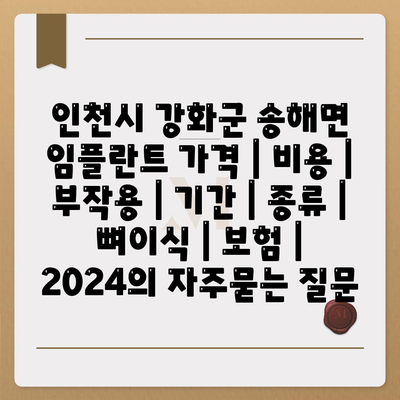 인천시 강화군 송해면 임플란트 가격 | 비용 | 부작용 | 기간 | 종류 | 뼈이식 | 보험 | 2024의 자주묻는 질문